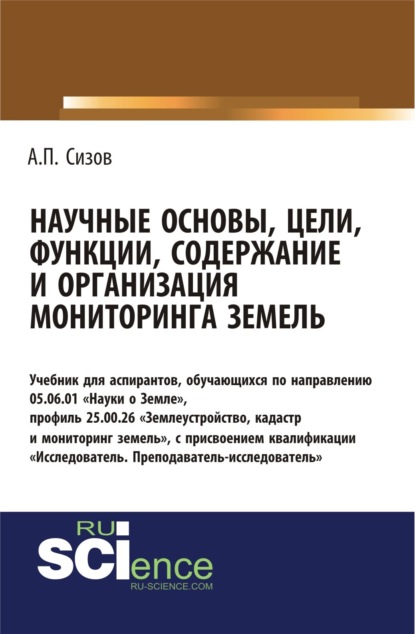 А.П. Сизов

НАУЧНЫЕ ОСНОВЫ, ЦЕЛИ, ФУНКЦИИ, СОДЕРЖАНИЕ И ОРГАНИЗАЦИЯ МОНИТОРИНГА ЗЕМЕЛЬ

Учебник для аспирантов, обучающихся по направлению 05.06.01 «Науки о Земле», профиль 25.00.26 «Землеустройство, кадастр и мониторинг земель», с присвоением квалификации «Исследователь. Преподаватель-исследователь»

RU SCIence
RU-SCIENCE.COM